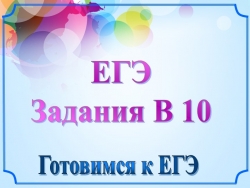 ЕГЭ
Задания В 10

Готовимся к ЕГЭ